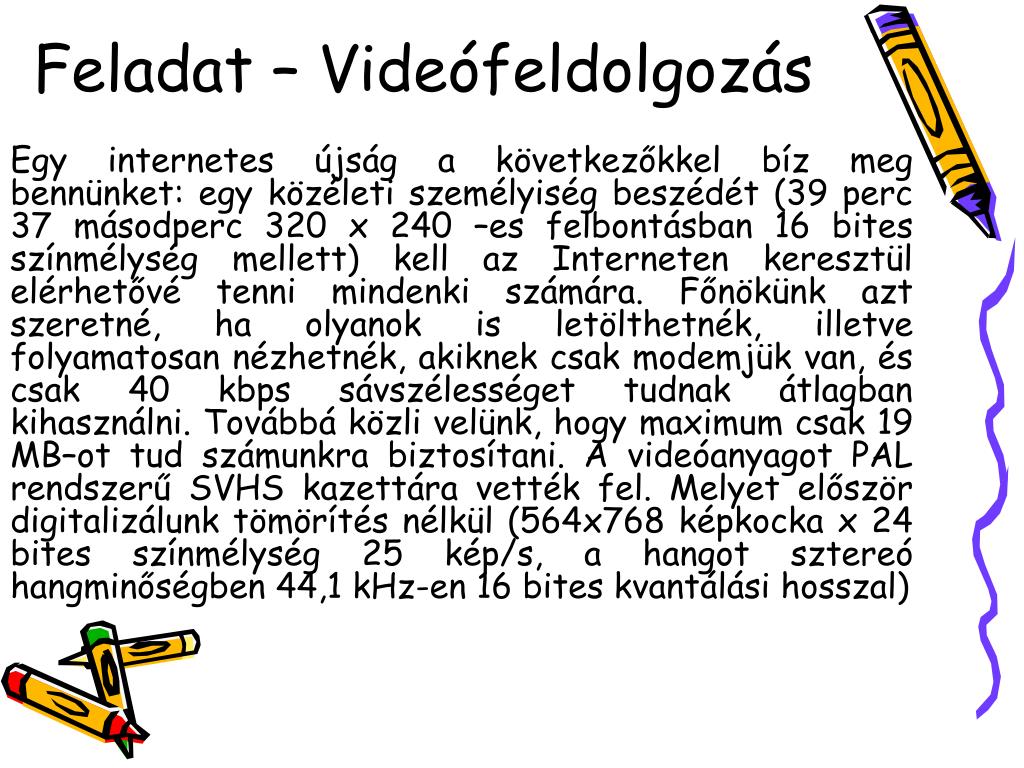 Feladat – Videófeldolgozás

Egy internetes újság a következőkkel bíz meg bennünket: egy közéleti személyiség beszédét (39 perc 37 másodperc 320 x 240 –es felbontásban 16 bites színmélység mellett) kell az Interneten keresztül elérhetővé tenni mindenki számára. Főnökünk azt szeretné, ha olyanok is letölthetnék, illetve folyamatosan nézhetnék, akiknek csak modemjük van, és csak 40 kbps sávszélességet tudnak átlagban kihasználni. Továbbá közli velünk, hogy maximum csak 19 MB–ot tud számunkra biztosítani. A videóanyagot PAL rendszerű SVHS kazettára vették fel. Melyet először digitalizálunk tömörítés nélkül (564x768 képkocka x 24 bites színmélység 25 kép/s, a hangot sztereó hangminőségben 44,1 kHz-en 16 bites kvantálási hosszal)